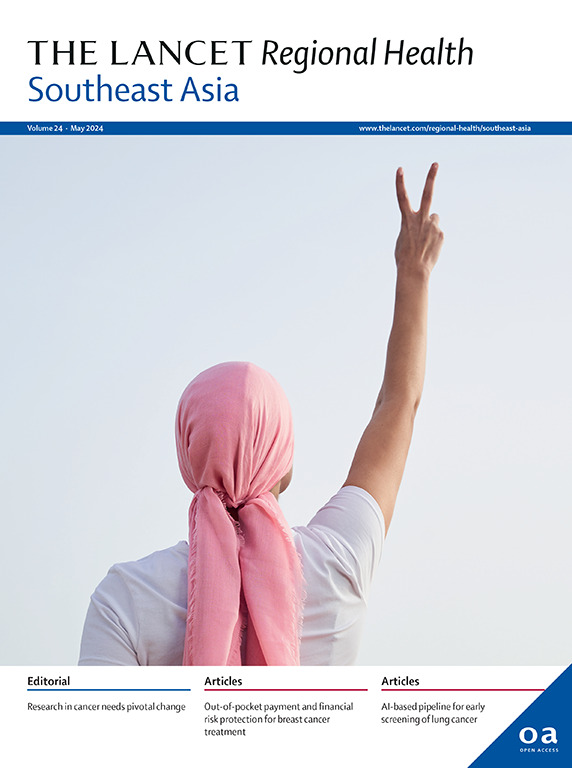 THE LANCET Regional Health
Southeast Asia

Volume 24 · May 2024

www.thelancet.com/regional-health/southeast-asia

Editorial

Research in cancer needs pivotal change

Articles

Out-of-pocket payment and financial risk protection for breast cancer treatment

Articles

AI-based pipeline for early screening of lung cancer

oa
OPEN ACCESS